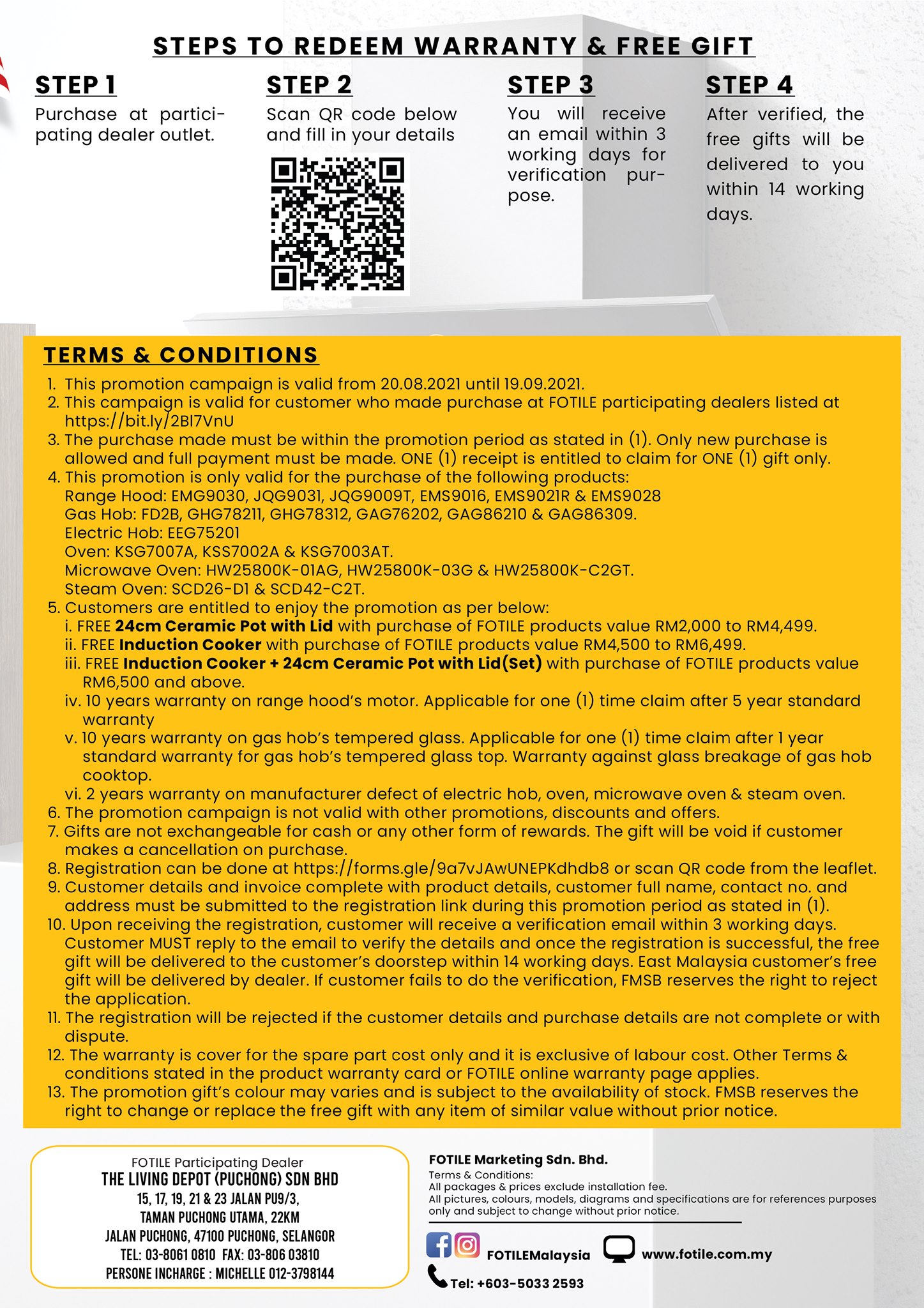 STEPS TO REDEEM WARRANTY & FREE GIFT

STEP 1
Purchase at participating dealer outlet.

STEP 2
Scan QR code below and fill in your details

STEP 3
You will receive an email within 3 working days for verification purpose.

STEP 4
After verified, the free gifts will be delivered to you within 14 working days.

TERMS & CONDITIONS
1. This promotion campaign is valid from 20.08.2021 until 19.09.2021.
2. This campaign is valid for customer who made purchase at FOTILE participating dealers listed at https://bit.ly/2Bl7VnU
3. The purchase made must be within the promotion period as stated in (1). Only new purchase is allowed and full payment must be made. ONE (1) receipt is entitled to claim for ONE (1) gift only.
4. This promotion is only valid for the purchase of the following products:
Range Hood: EMG9030, JQG9031, JQG9009T, EMS9016, EMS9021R & EMS9028
Gas Hob: FD2B, GHG78211, GHG78312, GAG76202, GAG86210 & GAG86309.
Electric Hob: EEG75201
Oven: KSG7007A, KSS7002A & KSG7003AT.
Microwave Oven: HW25800K-01AG, HW25800K-03G & HW25800K-C2GT.
Steam Oven: SCD26-D1 & SCD42-C2T.
5. Customers are entitled to enjoy the promotion as per below:
i. FREE 24cm Ceramic Pot with Lid with purchase of FOTILE products value RM2,000 to RM4,499.
ii. FREE Induction Cooker with purchase of FOTILE products value RM4,500 to RM6,499.
iii. FREE Induction Cooker + 24cm Ceramic Pot with Lid(Set) with purchase of FOTILE products value RM6,500 and above.
iv. 10 years warranty on range hood's motor. Applicable for one (1) time claim after 5 year standard warranty
v. 10 years warranty on gas hob's tempered glass. Applicable for one (1) time claim after 1 year standard warranty for gas hob's tempered glass top. Warranty against glass breakage of gas hob cooktop.
vi. 2 years warranty on manufacturer defect of electric hob, oven, microwave oven & steam oven.
6. The promotion campaign is not valid with other promotions, discounts and offers.
7. Gifts are not exchangeable for cash or any other form of rewards. The gift will be void if customer makes a cancellation on purchase.
8. Registration can be done at https://forms.gle/9a7vJAwUNEPKdhdb8 or scan QR code from the leaflet.
9. Customer details and invoice complete with product details, customer full name, contact no. and address must be submitted to the registration link during this promotion period as stated in (1).
10. Upon receiving the registration, customer will receive a verification email within 3 working days. Customer MUST reply to the email to verify the details and once the registration is successful, the free gift will be delivered to the customer's doorstep within 14 working days. East Malaysia customer's free gift will be delivered by dealer. If customer fails to do the verification, FMSB reserves the right to reject the application.
11. The registration will be rejected if the customer details and purchase details are not complete or with dispute.
12. The warranty is cover for the spare part cost only and it is exclusive of labour cost. Other Terms & conditions stated in the product warranty card or FOTILE online warranty page applies.
13. The promotion gift's colour may varies and is subject to the availability of stock. FMSB reserves the right to change or replace the free gift with any item of similar value without prior notice.

FOTILE Participating Dealer
THE LIVING DEPOT (PUCHONG) SDN BHD
15, 17, 19, 21 & 23 JALAN PU9/3,
TAMAN PUCHONG UTAMA, 22KM
JALAN PUCHONG, 47100 PUCHONG, SELANGOR
TEL: 03-8061 0810 FAX: 03-806 03810
PERSONE INCHARGE : MICHELLE 012-3798144

FOTILE Marketing Sdn. Bhd.
Terms & Conditions:
All packages & prices exclude installation fee.
All pictures, colours, models, diagrams and specifications are for references purposes only and subject to change without prior notice.

FOTILEMalaysia
www.fotile.com.my
Tel: +603-5033 2593